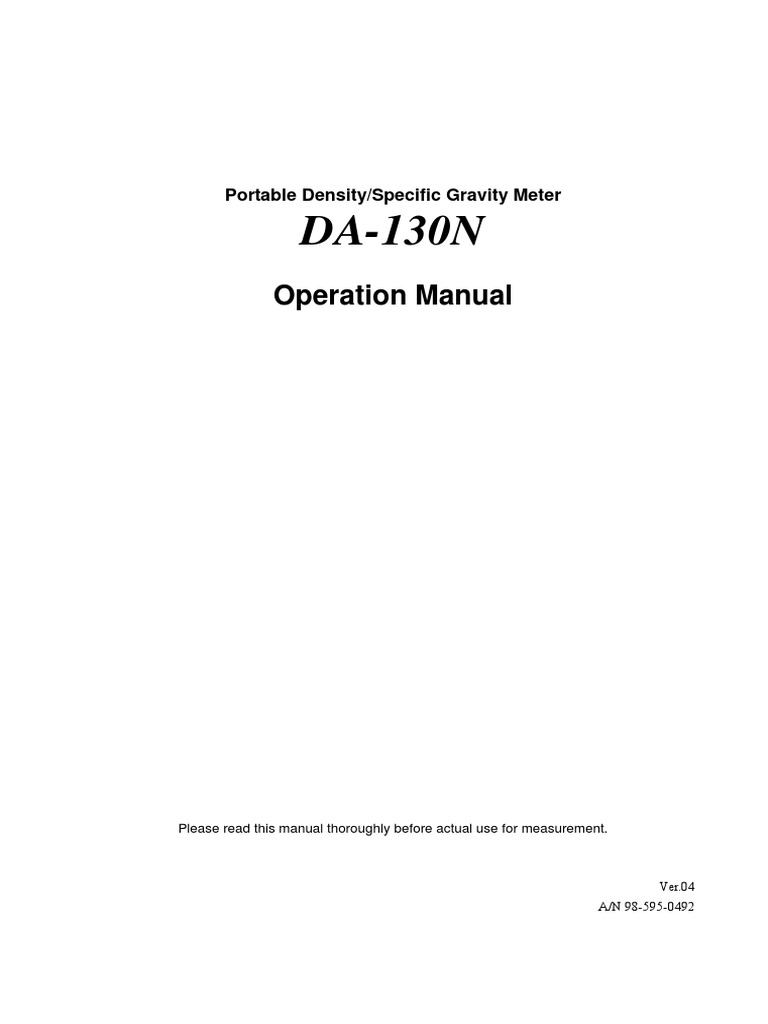 Portable Density/Specific Gravity Meter

DA-130N

Operation Manual

Please read this manual thoroughly before actual use for measurement.

Ver.04
A/N 98-595-0492